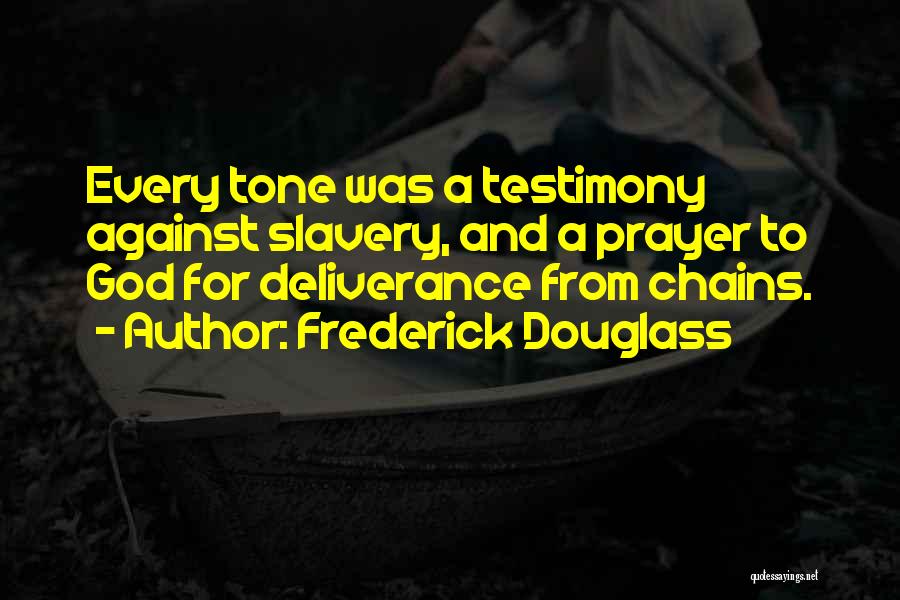 Every tone was a testimony against slavery, and a prayer to God for deliverance from chains.
- Author: Frederick Douglass

quotessayings.net